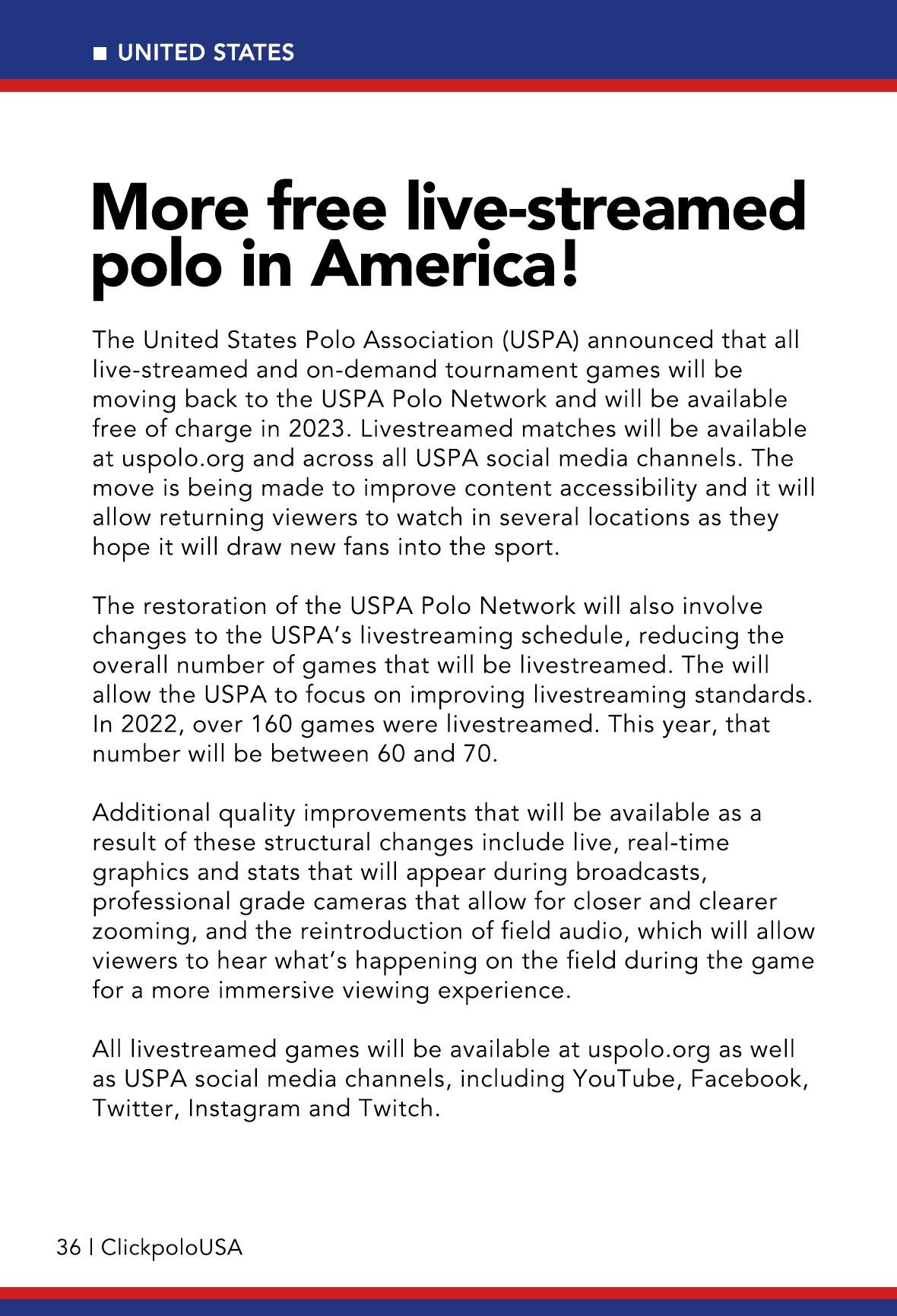 ■ UNITED STATES

More free live-streamed polo in America!

The United States Polo Association (USPA) announced that all live-streamed and on-demand tournament games will be moving back to the USPA Polo Network and will be available free of charge in 2023. Livestreamed matches will be available at uspolo.org and across all USPA social media channels. The move is being made to improve content accessibility and it will allow returning viewers to watch in several locations as they hope it will draw new fans into the sport.

The restoration of the USPA Polo Network will also involve changes to the USPA's livestreaming schedule, reducing the overall number of games that will be livestreamed. The will allow the USPA to focus on improving livestreaming standards. In 2022, over 160 games were livestreamed. This year, that number will be between 60 and 70.

Additional quality improvements that will be available as a result of these structural changes include live, real-time graphics and stats that will appear during broadcasts, professional grade cameras that allow for closer and clearer zooming, and the reintroduction of field audio, which will allow viewers to hear what's happening on the field during the game for a more immersive viewing experience.

All livestreamed games will be available at uspolo.org as well as USPA social media channels, including YouTube, Facebook, Twitter, Instagram and Twitch.

36 | ClickpoloUSA